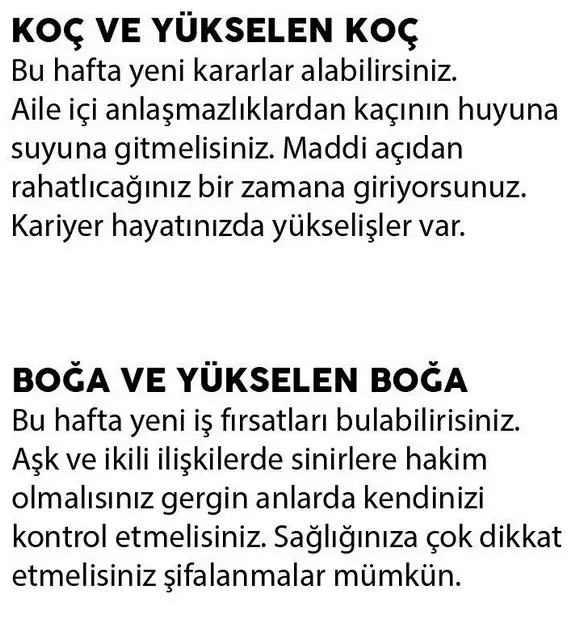 KOÇ VE YÜKSELEN KOÇ
Bu hafta yeni kararlar alabilirsiniz. Aile içi anlaşmazlıklardan kaçının huyuna suyuna gitmelisiniz. Maddi açıdan rahatlıcağınız bir zamana giriyorsunuz. Kariyer hayatınızda yükselişler var.

BOĞA VE YÜKSELEN BOĞA
Bu hafta yeni iş fırsatları bulabilirisiniz. Aşk ve ikili ilişkilerde sinirlere hakim olmalısınız gergin anlarda kendinizi kontrol etmelisiniz. Sağlığınıza çok dikkat etmelisiniz şifalanmalar mümkün.